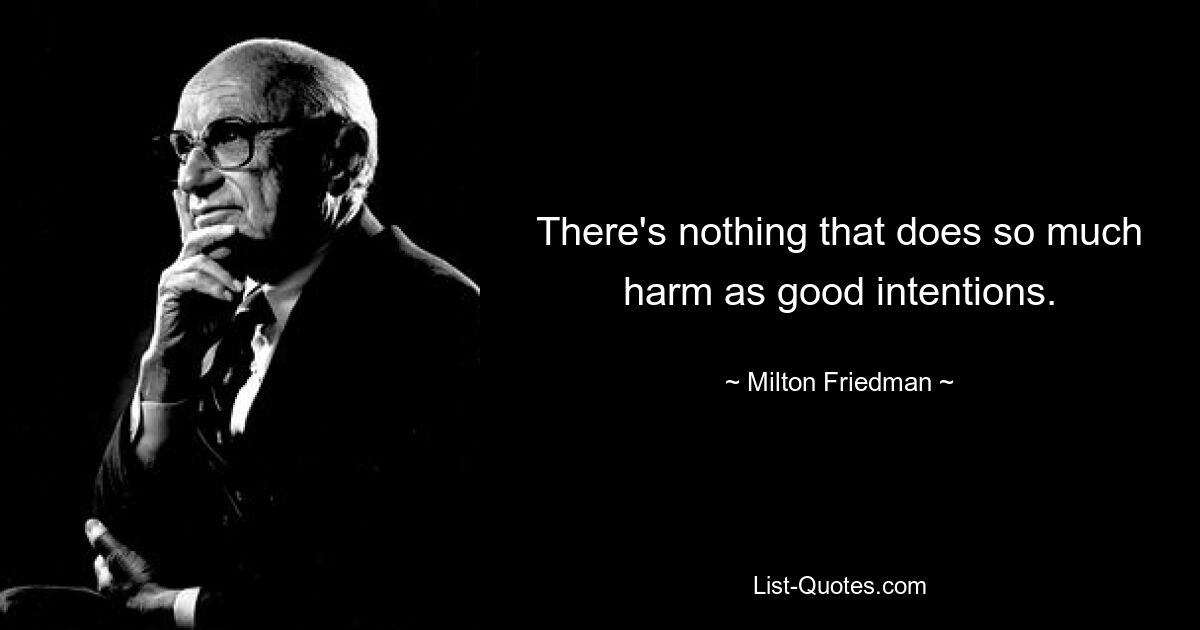 There's nothing that does so much harm as good intentions.

~ Milton Friedman ~

List-Quotes.com